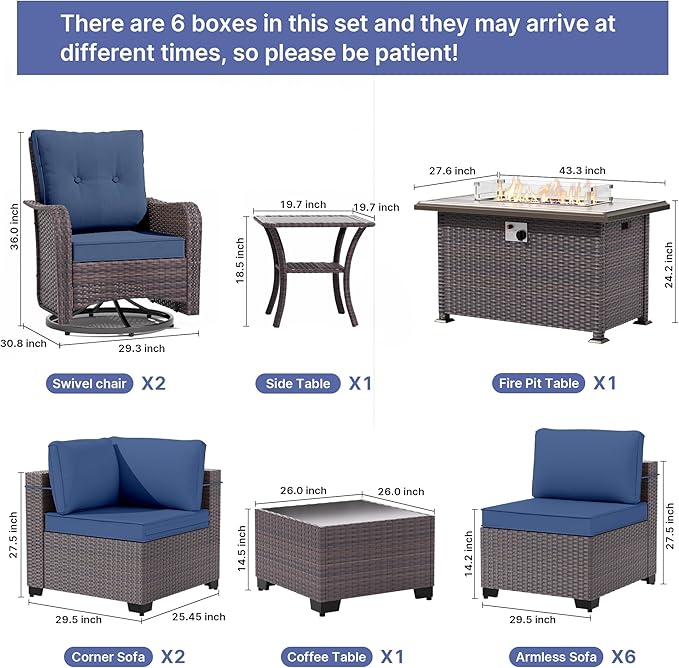 There are 6 boxes in this set and they may arrive at different times, so please be patient!

36.0 inch
30.8 inch
29.3 inch

Swivel chair X2

19.7 inch
19.7 inch
18.5 inch

Side Table X1

27.6 inch
43.3 inch
24.2 inch

Fire Pit Table X1

27.5 inch
29.5 inch
25.45 inch

Corner Sofa X2

26.0 inch
26.0 inch
14.5 inch

Coffee Table X1

14.2 inch
27.5 inch
29.5 inch

Armless Sofa X6